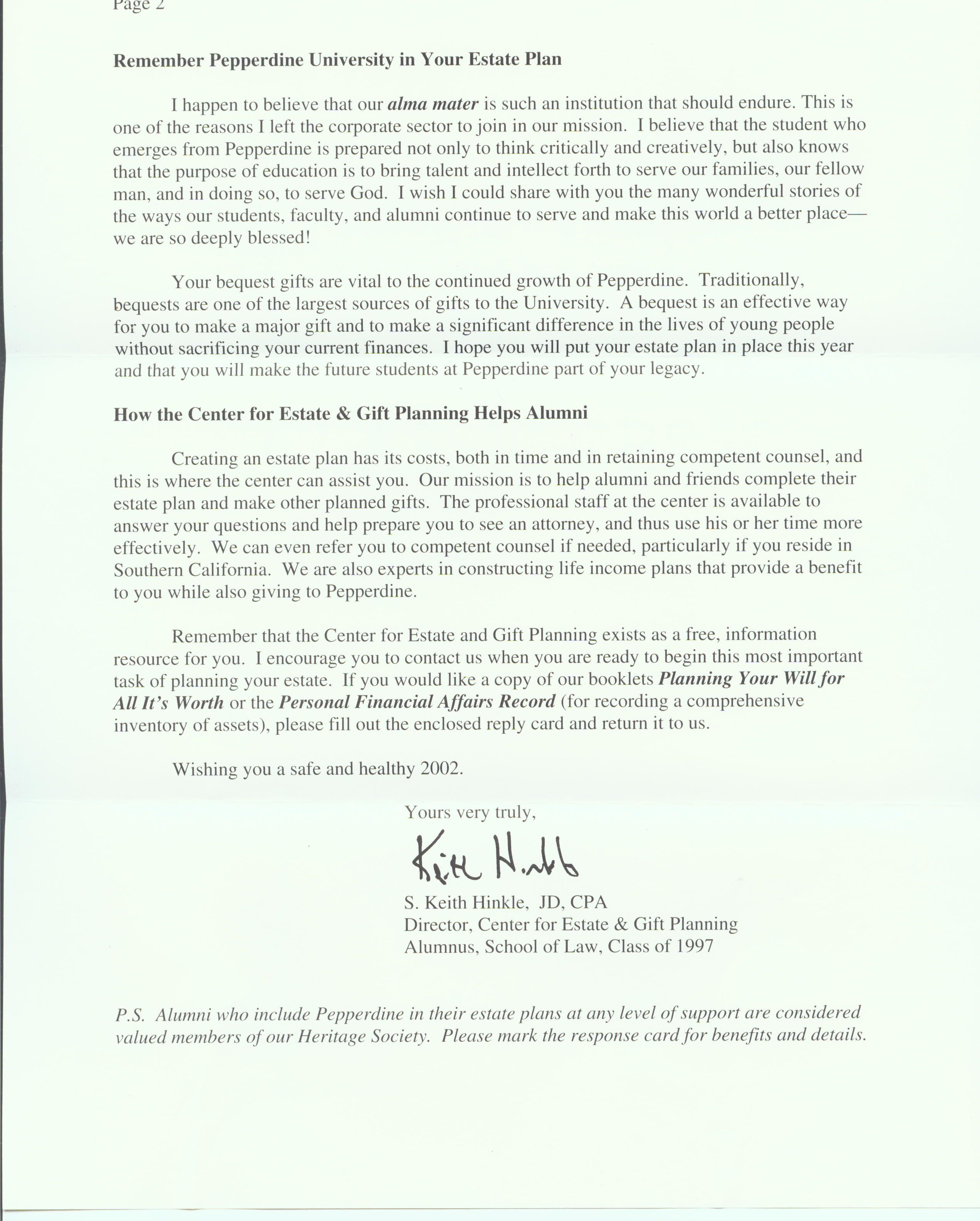 Page 2

Remember Pepperdine University in Your Estate Plan

I happen to believe that our alma mater is such an institution that should endure. This is one of the reasons I left the corporate sector to join in our mission. I believe that the student who emerges from Pepperdine is prepared not only to think critically and creatively, but also knows that the purpose of education is to bring talent and intellect forth to serve our families, our fellow man, and in doing so, to serve God. I wish I could share with you the many wonderful stories of the ways our students, faculty, and alumni continue to serve and make this world a better place—we are so deeply blessed!

Your bequest gifts are vital to the continued growth of Pepperdine. Traditionally, bequests are one of the largest sources of gifts to the University. A bequest is an effective way for you to make a major gift and to make a significant difference in the lives of young people without sacrificing your current finances. I hope you will put your estate plan in place this year and that you will make the future students at Pepperdine part of your legacy.

How the Center for Estate & Gift Planning Helps Alumni

Creating an estate plan has its costs, both in time and in retaining competent counsel, and this is where the center can assist you. Our mission is to help alumni and friends complete their estate plan and make other planned gifts. The professional staff at the center is available to answer your questions and help prepare you to see an attorney, and thus use his or her time more effectively. We can even refer you to competent counsel if needed, particularly if you reside in Southern California. We are also experts in constructing life income plans that provide a benefit to you while also giving to Pepperdine.

Remember that the Center for Estate and Gift Planning exists as a free, information resource for you. I encourage you to contact us when you are ready to begin this most important task of planning your estate. If you would like a copy of our booklets Planning Your Will for All It's Worth or the Personal Financial Affairs Record (for recording a comprehensive inventory of assets), please fill out the enclosed reply card and return it to us.

Wishing you a safe and healthy 2002.

Yours very truly,

Keith Hinkle

S. Keith Hinkle, JD, CPA
Director, Center for Estate & Gift Planning
Alumnus, School of Law, Class of 1997

P.S. Alumni who include Pepperdine in their estate plans at any level of support are considered valued members of our Heritage Society. Please mark the response card for benefits and details.